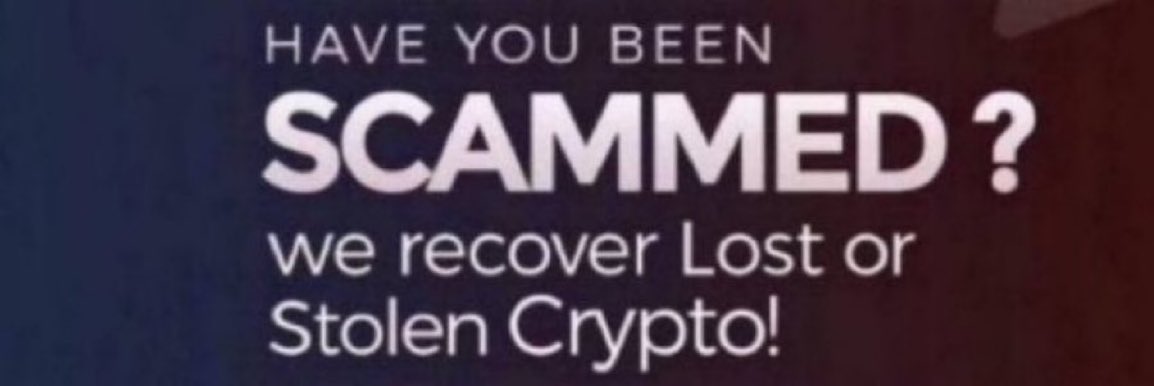 HAVE YOU BEEN
SCAMMED ?
we recover Lost or Stolen Crypto!